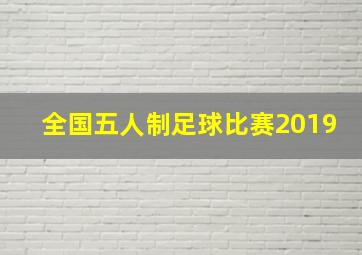 全国五人制足球比赛2019